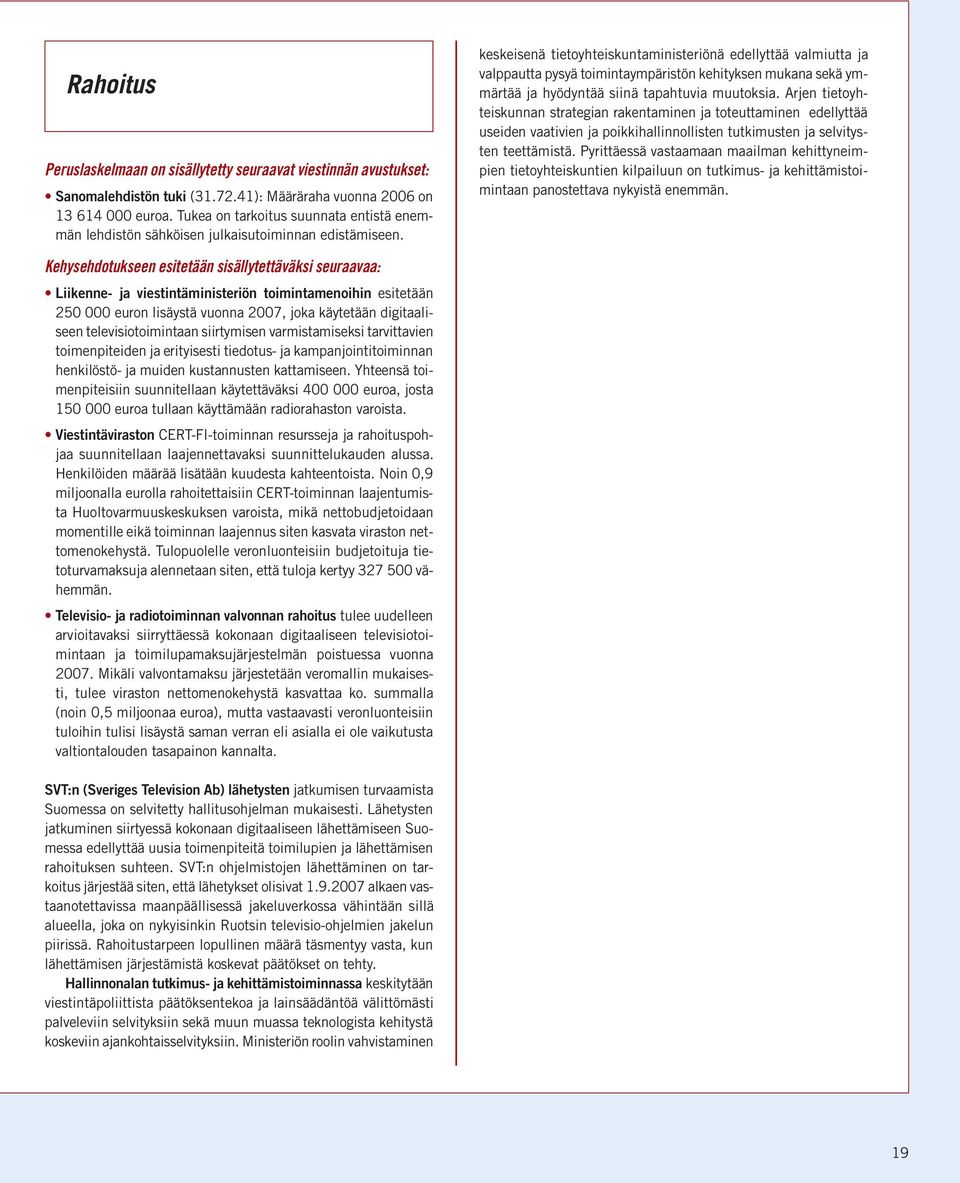 Rahoitus

Peruslaskelmaan on sisällytetty seuraavat viestinnän avustukset:

• Sanomalehdistön tuki (31.72.41): Määräraha vuonna 2006 on 13 614 000 euroa. Tukea on tarkoitus suunnata entistä enemmän lehdistön sähköisen julkaisutoiminnan edistämiseen.

Kehysehdotukseen esitetään sisällytettäväksi seuraavaa:

• Liikenne- ja viestintäministeriön toimintamenoihin esitetään 250 000 euron lisäystä vuonna 2007, joka käytetään digitaaliseen televisiotoimintaan siirtymisen varmistamiseksi tarvittavien toimenpiteiden ja erityisesti tiedotus- ja kampanjointitoiminnan henkilöstö- ja muiden kustannusten kattamiseen. Yhteensä toimenpiteisiin suunnitellaan käytettäväksi 400 000 euroa, josta 150 000 euroa tullaan käyttämään radiorahaston varoista.

• Viestintäviraston CERT-FI-toiminnan resursseja ja rahoituspohjaa suunnitellaan laajennettavaksi suunnittelukauden alussa. Henkilöiden määrää lisätään kuudesta kahteentoista. Noin 0,9 miljoonalla eurolla rahoitettaisiin CERT-toiminnan laajentumista Huoltovarmuuskeskuksen varoista, mikä nettobudjetoidaan momentille eikä toiminnan laajennus siten kasvata viraston nettomenokehystä. Tulopuolelle veronluonteisiin budjetoituja tietoturvamaksuja alennetaan siten, että tuloja kertyy 327 500 vähemmän.

• Televisio- ja radiotoiminnan valvonnan rahoitus tulee uudelleen arvioitavaksi siirryttäessä kokonaan digitaaliseen televisiotoimintaan ja toimilupamaksujärjestelmän poistuessa vuonna 2007. Mikäli valvontamaksu järjestetään veromallin mukaisesti, tulee viraston nettomenokehystä kasvattaa ko. summalla (noin 0,5 miljoonaa euroa), mutta vastaavasti veronluonteisiin tuloihin tulisi lisäystä saman verran eli asialla ei ole vaikutusta valtiontalouden tasapainon kannalta.

SVT:n (Sveriges Television Ab) lähetysten jatkumisen turvaamista Suomessa on selvitetty hallitusohjelman mukaisesti. Lähetysten jatkuminen siirtyessä kokonaan digitaaliseen lähettämiseen Suomessa edellyttää uusia toimenpiteitä toimilupien ja lähettämisen rahoituksen suhteen. SVT:n ohjelmistojen lähettäminen on tarkoitus järjestää siten, että lähetykset olisivat 1.9.2007 alkaen vastaanotettavissa maanpäällisessä jakeluverkossa vähintään sillä alueella, joka on nykyisinkin Ruotsin televisio-ohjelmien jakelun piirissä. Rahoitustarpeen lopullinen määrä täsmentyy vasta, kun lähettämisen järjestämistä koskevat päätökset on tehty.

Hallinnonalan tutkimus- ja kehittämistoiminnassa keskitytään viestintäpoliittista päätöksentekoa ja lainsäädäntöä välittömästi palveleviin selvityksiin sekä muun muassa teknologista kehitystä koskeviin ajankohtaisselvityksiin. Ministeriön roolin vahvistaminen keskeisenä tietoyhteiskuntaministeriönä edellyttää valmiutta ja valppautta pysyä toimintaympäristön kehityksen mukana sekä ymmärtää ja hyödyntää siinä tapahtuvia muutoksia. Arjen tietoyhteiskunnan strategian rakentaminen ja toteuttaminen edellyttää useiden vaativien ja poikkihallinnollisten tutkimusten ja selvitysten teettämistä. Pyrittäessä vastaamaan maailman kehittyneimpien tietoyhteiskuntien kilpailuun on tutkimus- ja kehittämistoimintaan panostettava nykyistä enemmän.

19